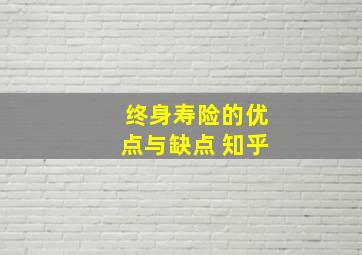 终身寿险的优点与缺点 知乎